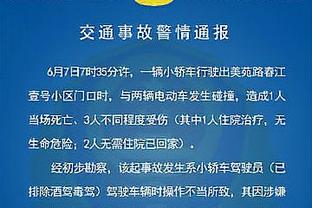 交通事故警情通报

6月7日7时35分许，一辆小轿车行驶出美苑路春江壹号小区门口时，与两辆电动车发生碰撞，造成1人当场死亡、3人不同程度受伤（其中1人住院治疗，无生命危险；2人无需住院已回家）。

经初步勘察，该起事故发生系小轿车驾驶员（已排除酒驾毒驾）驾驶车辆时操作不当所致，其因涉嫌